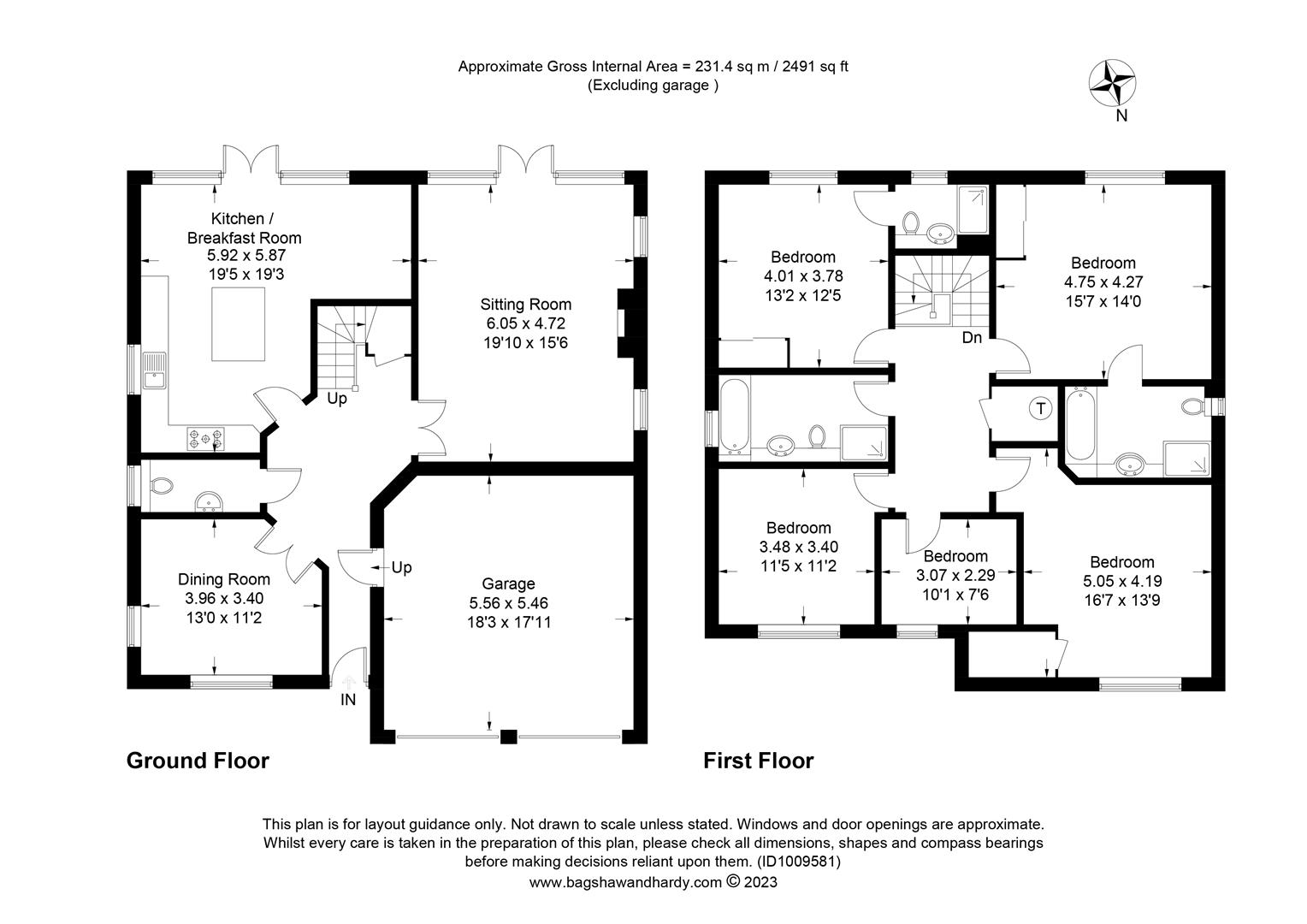 Approximate Gross Internal Area = 231.4 sq m / 2491 sq ft
(Excluding garage )

N

Kitchen / Breakfast Room
5.92 x 5.87
19'5 x 19'3

Sitting Room
6.05 x 4.72
19'10 x 15'6

Up

Dining Room
3.96 x 3.40
13'0 x 11'2

Up

Garage
5.56 x 5.46
18'3 x 17'11

IN

Ground Floor

Bedroom
4.01 x 3.78
13'2 x 12'5

Bedroom
4.75 x 4.27
15'7 x 14'0

Dn

T

Bedroom
3.48 x 3.40
11'5 x 11'2

Bedroom
3.07 x 2.29
10'1 x 7'6

Bedroom
5.05 x 4.19
16'7 x 13'9

First Floor

This plan is for layout guidance only. Not drawn to scale unless stated. Windows and door openings are approximate. Whilst every care is taken in the preparation of this plan, please check all dimensions, shapes and compass bearings before making decisions reliant upon them. (ID1009581)
www.bagshawandhardy.com © 2023